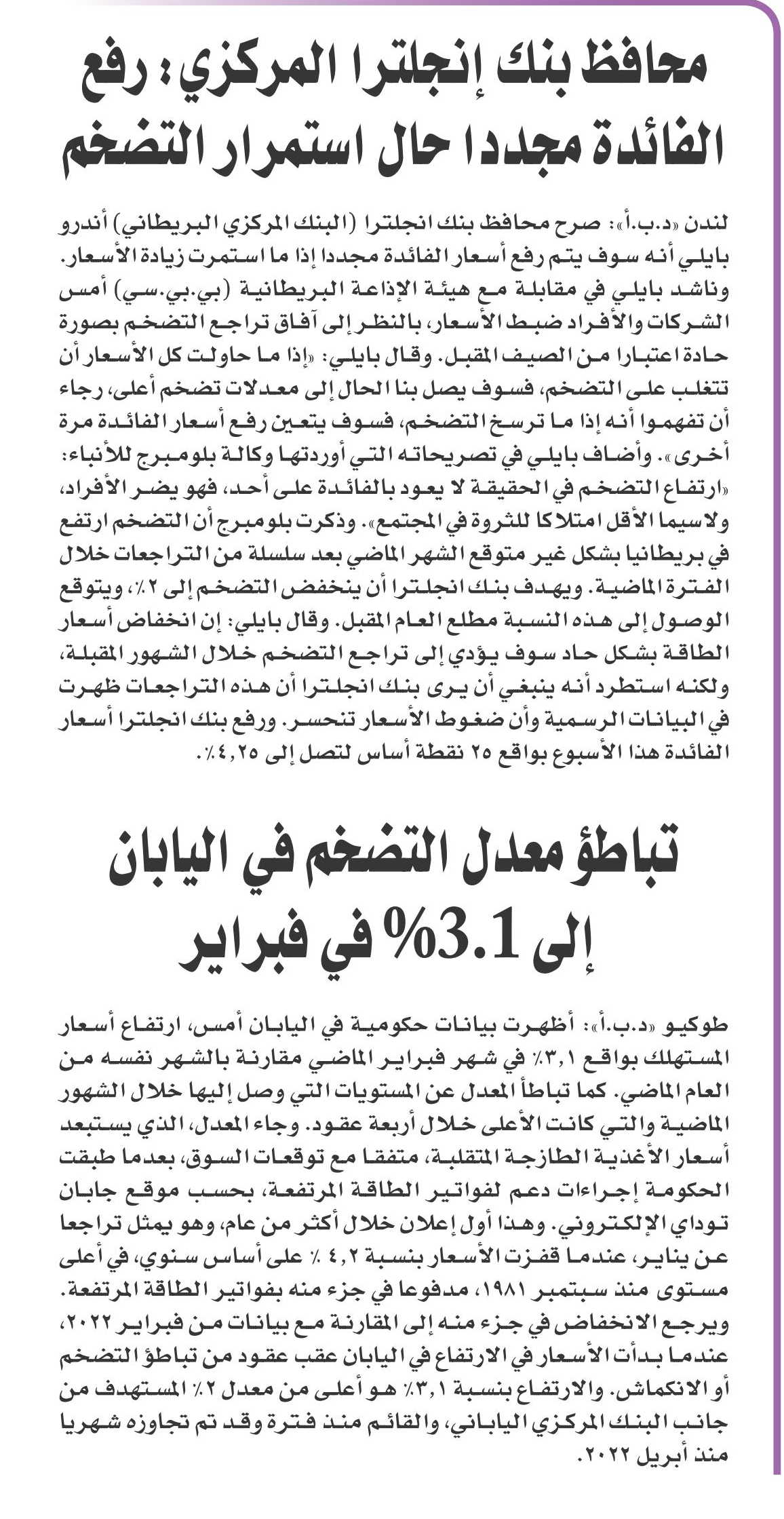 محافظ بنك إنجلترا المركزي: رفع الفائدة مجددا حال استمرار التضخم

لندن «د.ب.أ»: صرح محافظ بنك انجلترا (البنك المركزي البريطاني) أندرو بايلي أنه سوف يتم رفع أسعار الفائدة مجددا إذا ما استمرت زيادة الأسعار. وناشد بايلي في مقابلة مع هيئة الإذاعة البريطانية (بي.بي.سي) أمس الشركات والأفراد ضبط الأسعار، بالنظر إلى آفاق تراجع التضخم بصورة حادة اعتبارا من الصيف المقبل. وقال بايلي: «إذا ما حاولت كل الأسعار أن تتغلب على التضخم، فسوف يصل بنا الحال إلى معدلات تضخم أعلى، رجاء أن تفهموا أنه إذا ما ترسخ التضخم، فسوف يتعين رفع أسعار الفائدة مرة أخرى». وأضاف بايلي في تصريحاته التي أوردتها وكالة بلومبرج للأنباء: «ارتفاع التضخم في الحقيقة لا يعود بالفائدة على أحد، فهو يضر الأفراد، ولاسيما الأقل امتلاكا للثروة في المجتمع». وذكرت بلومبرج أن التضخم ارتفع في بريطانيا بشكل غير متوقع الشهر الماضي بعد سلسلة من التراجعات خلال الفترة الماضية. ويهدف بنك انجلترا أن ينخفض التضخم إلى ٢٪، ويتوقع الوصول إلى هذه النسبة مطلع العام المقبل. وقال بايلي: إن انخفاض أسعار الطاقة بشكل حاد سوف يؤدي إلى تراجع التضخم خلال الشهور المقبلة، ولكنه استطرد أنه ينبغي أن يرى بنك انجلترا أن هذه التراجعات ظهرت في البيانات الرسمية وأن ضغوط الأسعار تنحسر. ورفع بنك انجلترا أسعار الفائدة هذا الأسبوع بواقع ٢٥ نقطة أساس لتصل إلى ٤,٢٥٪.

تباطؤ معدل التضخم في اليابان إلى 3.1% في فبراير

طوكيو «د.ب.أ»: أظهرت بيانات حكومية في اليابان أمس، ارتفاع أسعار المستهلك بواقع ٣,١٪ في شهر فبراير الماضي مقارنة بالشهر نفسه من العام الماضي. كما تباطأ المعدل عن المستويات التي وصل إليها خلال الشهور الماضية والتي كانت الأعلى خلال أربعة عقود. وجاء المعدل، الذي يستبعد أسعار الأغذية الطازجة المتقلبة، متفقا مع توقعات السوق، بعدما طبقت الحكومة إجراءات دعم لفواتير الطاقة المرتفعة، بحسب موقع جابان توداي الإلكتروني. وهذا أول إعلان خلال أكثر من عام، وهو يمثل تراجعا عن يناير، عندما قفزت الأسعار بنسبة ٤,٢ ٪ على أساس سنوي، في أعلى مستوى منذ سبتمبر ١٩٨١، مدفوعا في جزء منه بفواتير الطاقة المرتفعة. ويرجع الانخفاض في جزء منه إلى المقارنة مع بيانات من فبراير ٢٠٢٢، عندما بدأت الأسعار في الارتفاع في اليابان عقب عقود من تباطؤ التضخم أو الانكماش. والارتفاع بنسبة ٣,١٪ هو أعلى من معدل ٢٪ المستهدف من جانب البنك المركزي الياباني، والقائم منذ فترة وقد تم تجاوزه شهريا منذ أبريل ٢٠٢٢.